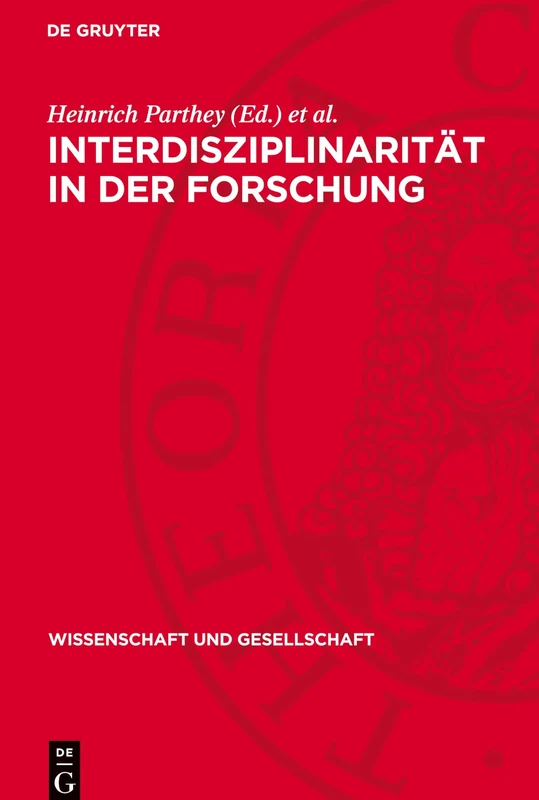 DE GRUYTER

Heinrich Parthey (Ed.) et al.

INTERDISZIPLINARITÄT IN DER FORSCHUNG

WISSENSCHAFT UND GESELLSCHAFT

DE G